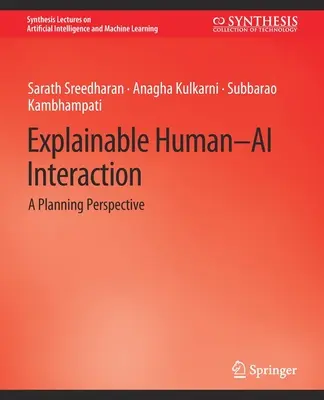 Synthesis Lectures on Artificial Intelligence and Machine Learning

SYNTHESIS
COLLECTION OF TECHNOLOGY

Sarath Sreedharan · Anagha Kulkarni · Subbarao Kambhampati

Explainable Human–AI Interaction

A Planning Perspective

Springer